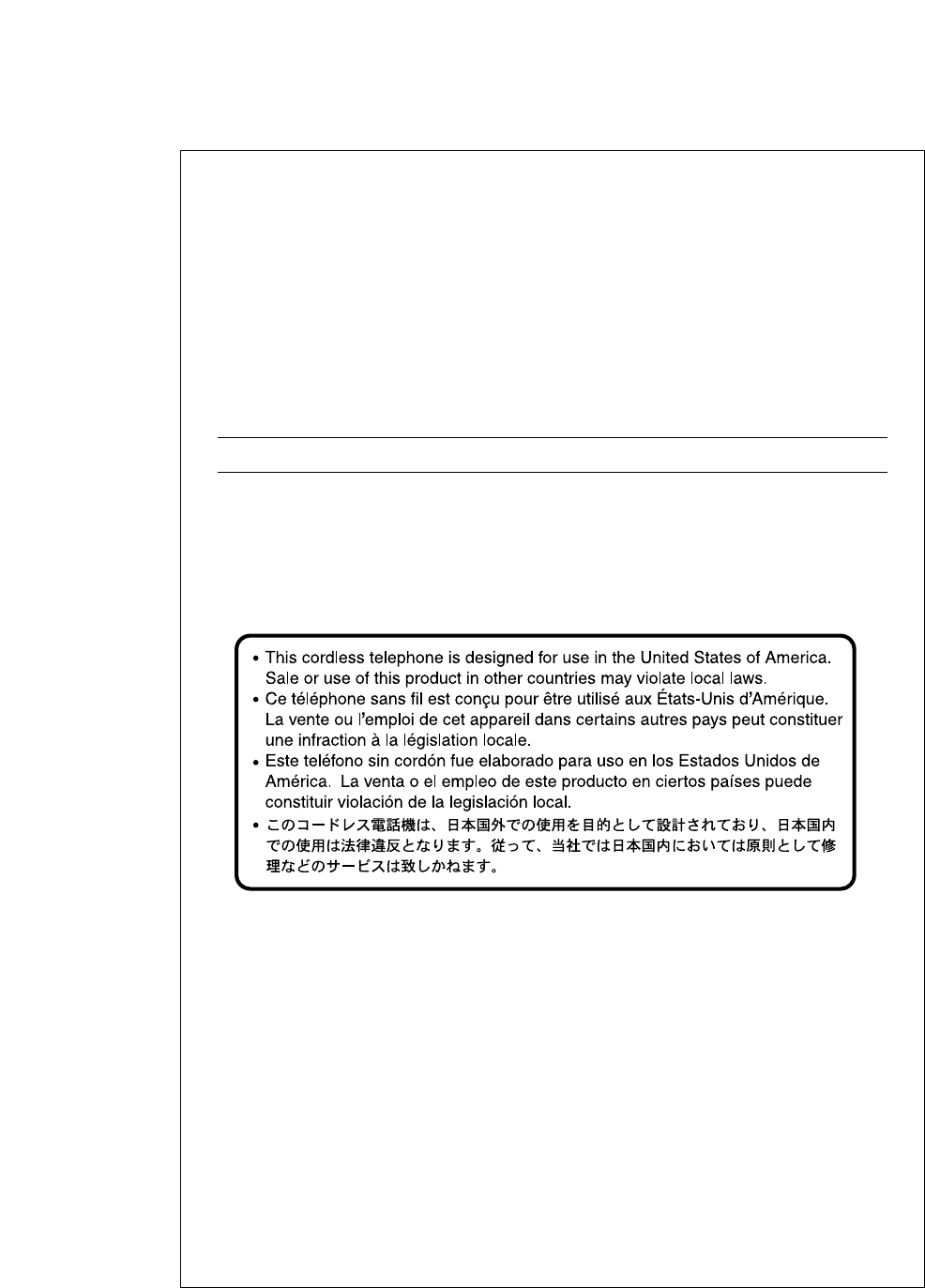 • This cordless telephone is designed for use in the United States of America. Sale or use of this product in other countries may violate local laws.
• Ce téléphone sans fil est conçu pour être utilisé aux États-Unis d'Amérique. La vente ou l'emploi de cet appareil dans certains autres pays peut constituer une infraction à la législation locale.
• Este teléfono sin cordón fue elaborado para uso en los Estados Unidos de América. La venta o el empleo de este producto en ciertos países puede constituir violación de la legislación local.
• このコードレス電話機は、日本国外での使用を目的として設計されており、日本国内での使用は法律違反となります。従って、当社では日本国内においては原則として修理などのサービスは致しかねます。